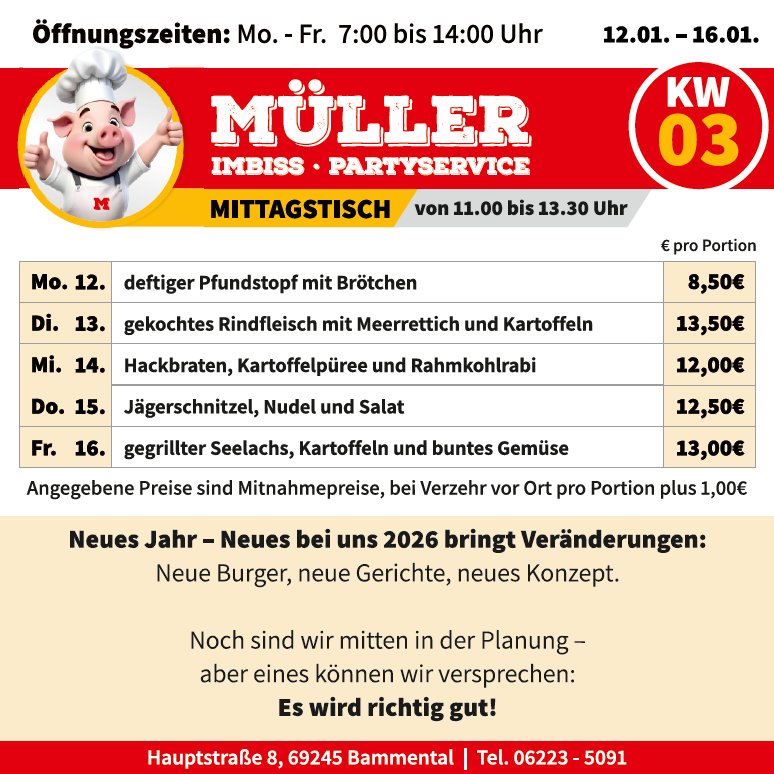 Öffnungszeiten: Mo. - Fr. 7:00 bis 14:00 Uhr 12.01. – 16.01.

M

MÜLLER
IMBISS · PARTYSERVICE

KW
03

MITTAGSTISCH von 11.00 bis 13.30 Uhr

€ pro Portion

| Mo. 12. | deftiger Pfundstopf mit Brötchen | 8,50€ |
|---|---|---|
| Di. 13. | gekochtes Rindfleisch mit Meerrettich und Kartoffeln | 13,50€ |
| Mi. 14. | Hackbraten, Kartoffelpüree und Rahmkohlrabi | 12,00€ |
| Do. 15. | Jägerschnitzel, Nudel und Salat | 12,50€ |
| Fr. 16. | gegrillter Seelachs, Kartoffeln und buntes Gemüse | 13,00€ |

Angegebene Preise sind Mitnahmepreise, bei Verzehr vor Ort pro Portion plus 1,00€

Neues Jahr – Neues bei uns 2026 bringt Veränderungen:
Neue Burger, neue Gerichte, neues Konzept.

Noch sind wir mitten in der Planung –
aber eines können wir versprechen:
Es wird richtig gut!

Hauptstraße 8, 69245 Bammental | Tel. 06223 - 5091